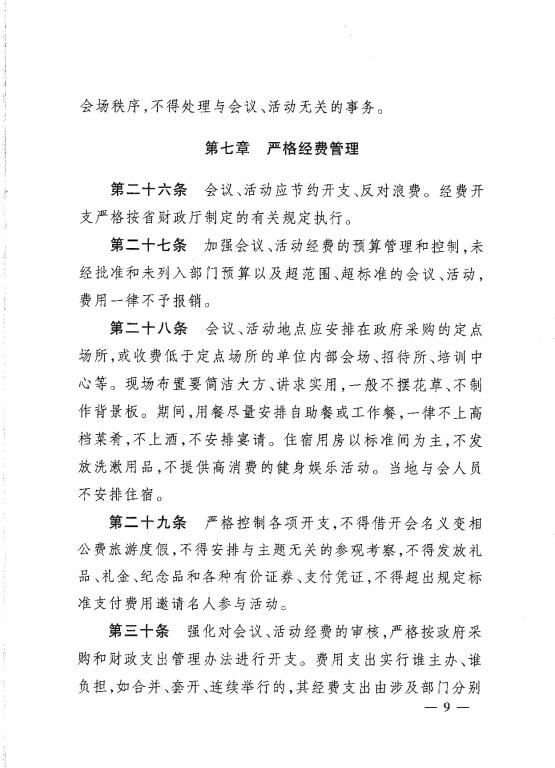 会场秩序，不得处理与会议、活动无关的事务。

第七章　严格经费管理

第二十六条　会议、活动应节约开支、反对浪费。经费开支严格按省财政厅制定的有关规定执行。

第二十七条　加强会议、活动经费的预算管理和控制，未经批准和未列入部门预算以及超范围、超标准的会议、活动，费用一律不予报销。

第二十八条　会议、活动地点应安排在政府采购的定点场所，或收费低于定点场所的单位内部会场、招待所、培训中心等。现场布置要简洁大方、讲求实用，一般不摆花草、不制作背景板。期间，用餐尽量安排自助餐或工作餐，一律不上高档菜肴，不上酒，不安排宴请。住宿用房以标准间为主，不发放洗漱用品，不提供高消费的健身娱乐活动。当地与会人员不安排住宿。

第二十九条　严格控制各项开支，不得借开会名义变相公费旅游度假，不得安排与主题无关的参观考察，不得发放礼品、礼金、纪念品和各种有价证券、支付凭证，不得超出规定标准支付费用邀请名人参与活动。

第三十条　强化对会议、活动经费的审核，严格按政府采购和财政支出管理办法进行开支。费用支出实行谁主办、谁负担，如合并、套开、连续举行的，其经费支出由涉及部门分别

— 9 —